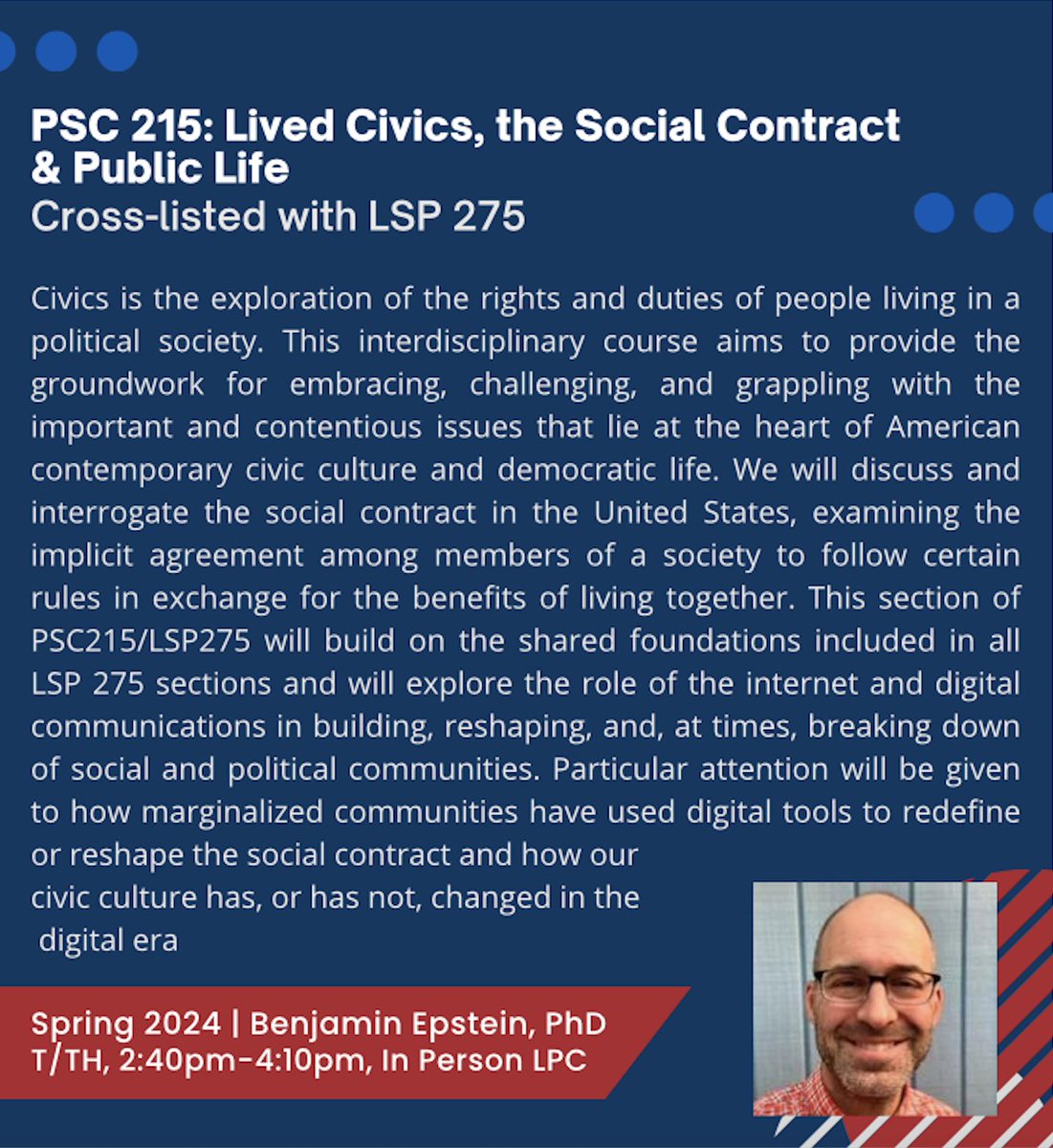 PSC 215: Lived Civics, the Social Contract & Public Life
Cross-listed with LSP 275

Civics is the exploration of the rights and duties of people living in a political society. This interdisciplinary course aims to provide the groundwork for embracing, challenging, and grappling with the important and contentious issues that lie at the heart of American contemporary civic culture and democratic life. We will discuss and interrogate the social contract in the United States, examining the implicit agreement among members of a society to follow certain rules in exchange for the benefits of living together. This section of PSC215/LSP275 will build on the shared foundations included in all LSP 275 sections and will explore the role of the internet and digital communications in building, reshaping, and, at times, breaking down of social and political communities. Particular attention will be given to how marginalized communities have used digital tools to redefine or reshape the social contract and how our civic culture has, or has not, changed in the digital era

Spring 2024 | Benjamin Epstein, PhD
T/TH, 2:40pm-4:10pm, In Person LPC